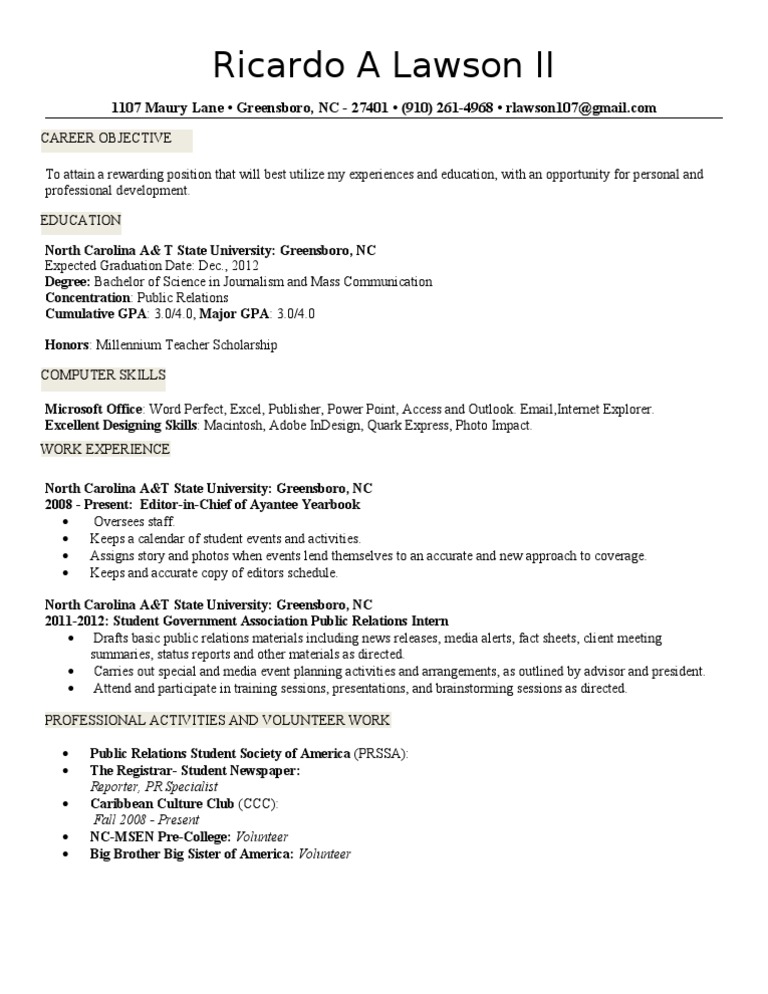 Ricardo A Lawson II

1107 Maury Lane • Greensboro, NC - 27401 • (910) 261-4968 • rlawson107@gmail.com

CAREER OBJECTIVE

To attain a rewarding position that will best utilize my experiences and education, with an opportunity for personal and professional development.

EDUCATION

North Carolina A& T State University: Greensboro, NC
Expected Graduation Date: Dec., 2012
Degree: Bachelor of Science in Journalism and Mass Communication
Concentration: Public Relations
Cumulative GPA: 3.0/4.0, Major GPA: 3.0/4.0

Honors: Millennium Teacher Scholarship

COMPUTER SKILLS

Microsoft Office: Word Perfect, Excel, Publisher, Power Point, Access and Outlook. Email,Internet Explorer.
Excellent Designing Skills: Macintosh, Adobe InDesign, Quark Express, Photo Impact.

WORK EXPERIENCE

North Carolina A&T State University: Greensboro, NC
2008 - Present: Editor-in-Chief of Ayantee Yearbook
• Oversees staff.
• Keeps a calendar of student events and activities.
• Assigns story and photos when events lend themselves to an accurate and new approach to coverage.
• Keeps and accurate copy of editors schedule.

North Carolina A&T State University: Greensboro, NC
2011-2012: Student Government Association Public Relations Intern
• Drafts basic public relations materials including news releases, media alerts, fact sheets, client meeting summaries, status reports and other materials as directed.
• Carries out special and media event planning activities and arrangements, as outlined by advisor and president.
• Attend and participate in training sessions, presentations, and brainstorming sessions as directed.

PROFESSIONAL ACTIVITIES AND VOLUNTEER WORK

• Public Relations Student Society of America (PRSSA):
• The Registrar- Student Newspaper:
Reporter, PR Specialist
• Caribbean Culture Club (CCC):
Fall 2008 - Present
• NC-MSEN Pre-College: Volunteer
• Big Brother Big Sister of America: Volunteer